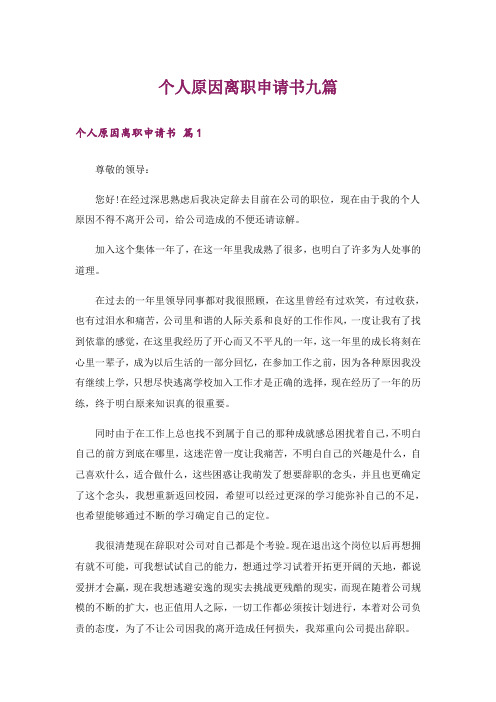 个人原因离职申请书九篇

个人原因离职申请书 篇1

尊敬的领导：

您好!在经过深思熟虑后我决定辞去目前在公司的职位，现在由于我的个人原因不得不离开公司，给公司造成的不便还请谅解。

加入这个集体一年了，在这一年里我成熟了很多，也明白了许多为人处事的道理。

在过去的一年里领导同事都对我很照顾，在这里曾经有过欢笑，有过收获，也有过泪水和痛苦，公司里和谐的人际关系和良好的工作作风，一度让我有了找到依靠的感觉，在这里我经历了开心而又不平凡的一年，这一年里的成长将刻在心里一辈子，成为以后生活的一部分回忆，在参加工作之前，因为各种原因我没有继续上学，只想尽快逃离学校加入工作才是正确的选择，现在经历了一年的历练，终于明白原来知识真的很重要。

同时由于在工作上总也找不到属于自己的那种成就感总困扰着自己，不明白自己的前方到底在哪里，这迷茫曾一度让我痛苦，不明白自己的兴趣是什么，自己喜欢什么，适合做什么，这些困惑让我萌发了想要辞职的念头，并且也更确定了这个念头，我想重新返回校园，希望可以经过更深的学习能弥补自己的不足，也希望能够通过不断的学习确定自己的定位。

我很清楚现在辞职对公司对自己都是个考验。现在退出这个岗位以后再想拥有就不可能，可我想试试自己的能力，想通过学习试着开拓更开阔的天地，都说爱拼才会赢，现在我想逃避安逸的现实去挑战更残酷的现实，而现在随着公司规模的不断的扩大，也正值用人之际，一切工作都必须按计划进行，本着对公司负责的态度，为了不让公司因我的离开造成任何损失，我郑重向公司提出辞职。